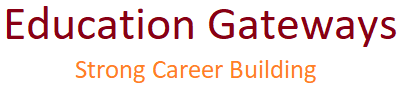 Education Gateways

Strong Career Building